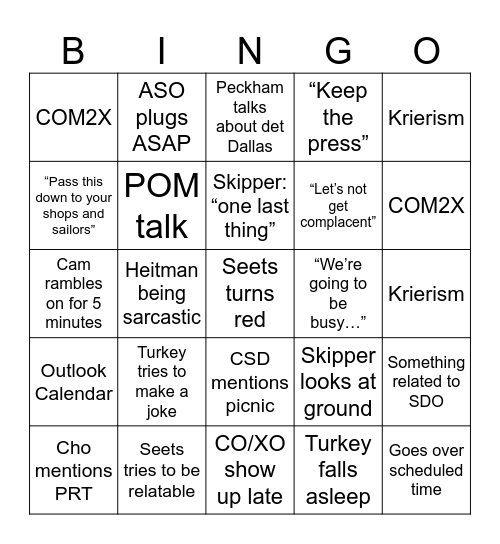 | B | I | N | G | O |
|---|---|---|---|---|
| COM2X | ASO plugs ASAP | Peckham talks about det Dallas | “Keep the press” | Krierism |
| “Pass this down to your shops and sailors” | POM talk | Skipper: “one last thing” | “Let’s not get complacent” | COM2X |
| Cam rambles on for 5 minutes | Heitman being sarcastic | Seets turns red | “We’re going to be busy…” | Krierism |
| Outlook Calendar | Turkey tries to make a joke | CSD mentions picnic | Skipper looks at ground | Something related to SDO |
| Cho mentions PRT | Seets tries to be relatable | CO/XO show up late | Turkey falls asleep | Goes over scheduled time |